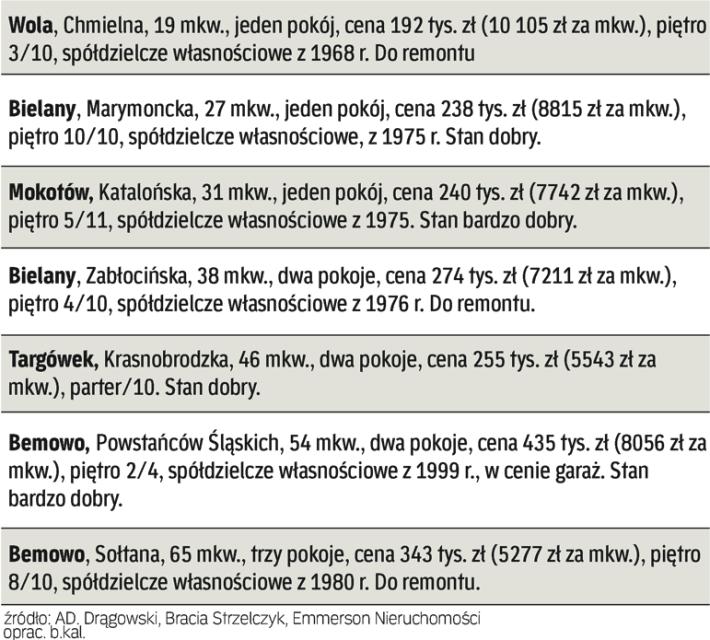 Wola, Chmielna, 19 mkw., jeden pokój, cena 192 tys. zł (10 105 zł za mkw.), piętro 3/10, spółdzielcze własnościowe z 1968 r. Do remontu

Bielany, Marymoncka, 27 mkw., jeden pokój, cena 238 tys. zł (8815 zł za mkw.), piętro 10/10, spółdzielcze własnościowe, z 1975 r. Stan dobry.

Mokotów, Katalońska, 31 mkw., jeden pokój, cena 240 tys. zł (7742 zł za mkw.), piętro 5/11, spółdzielcze własnościowe z 1975. Stan bardzo dobry.

Bielany, Zabłocińska, 38 mkw., dwa pokoje, cena 274 tys. zł (7211 zł za mkw.), piętro 4/10, spółdzielcze własnościowe z 1976 r. Do remontu.

Targówek, Krasnobrodzka, 46 mkw., dwa pokoje, cena 255 tys. zł (5543 zł za mkw.), parter/10. Stan dobry.

Bemowo, Powstańców Śląskich, 54 mkw., dwa pokoje, cena 435 tys. zł (8056 zł za mkw.), piętro 2/4, spółdzielcze własnościowe z 1999 r., w cenie garaż. Stan bardzo dobry.

Bemowo, Sołtana, 65 mkw., trzy pokoje, cena 343 tys. zł (5277 zł za mkw.), piętro 8/10, spółdzielcze własnościowe z 1980 r. Do remontu.

źródło: AD. Drągowski, Bracia Strzelczyk, Emmerson Nieruchomości
oprac. b.kal.